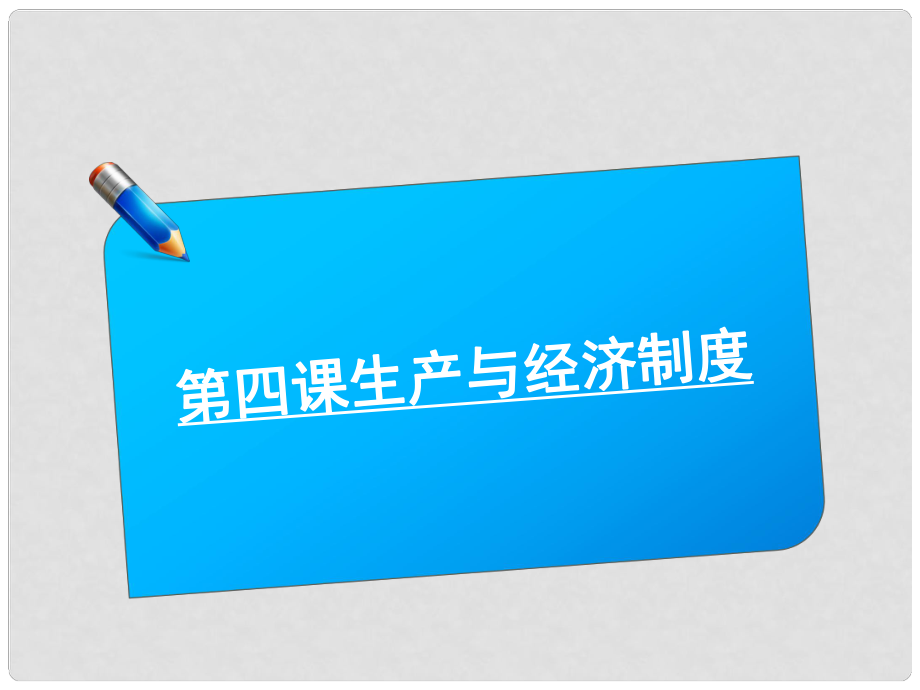 第四课生产与经济制度